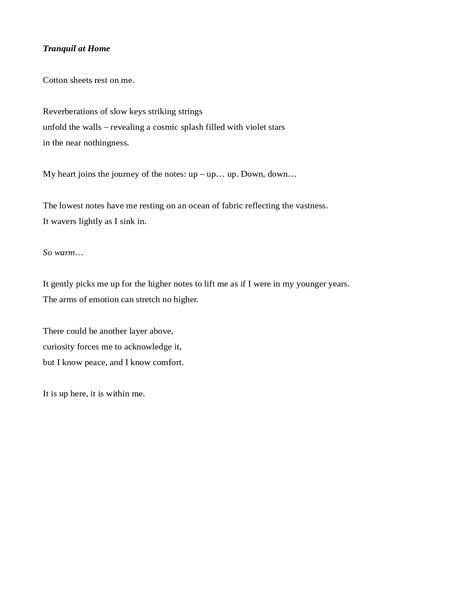 Tranquil at Home

Cotton sheets rest on me.

Reverberations of slow keys striking strings
unfold the walls – revealing a cosmic splash filled with violet stars
in the near nothingness.

My heart joins the journey of the notes: up – up… up. Down, down…

The lowest notes have me resting on an ocean of fabric reflecting the vastness.
It wavers lightly as I sink in.

So warm…

It gently picks me up for the higher notes to lift me as if I were in my younger years.
The arms of emotion can stretch no higher.

There could be another layer above,
curiosity forces me to acknowledge it,
but I know peace, and I know comfort.

It is up here, it is within me.